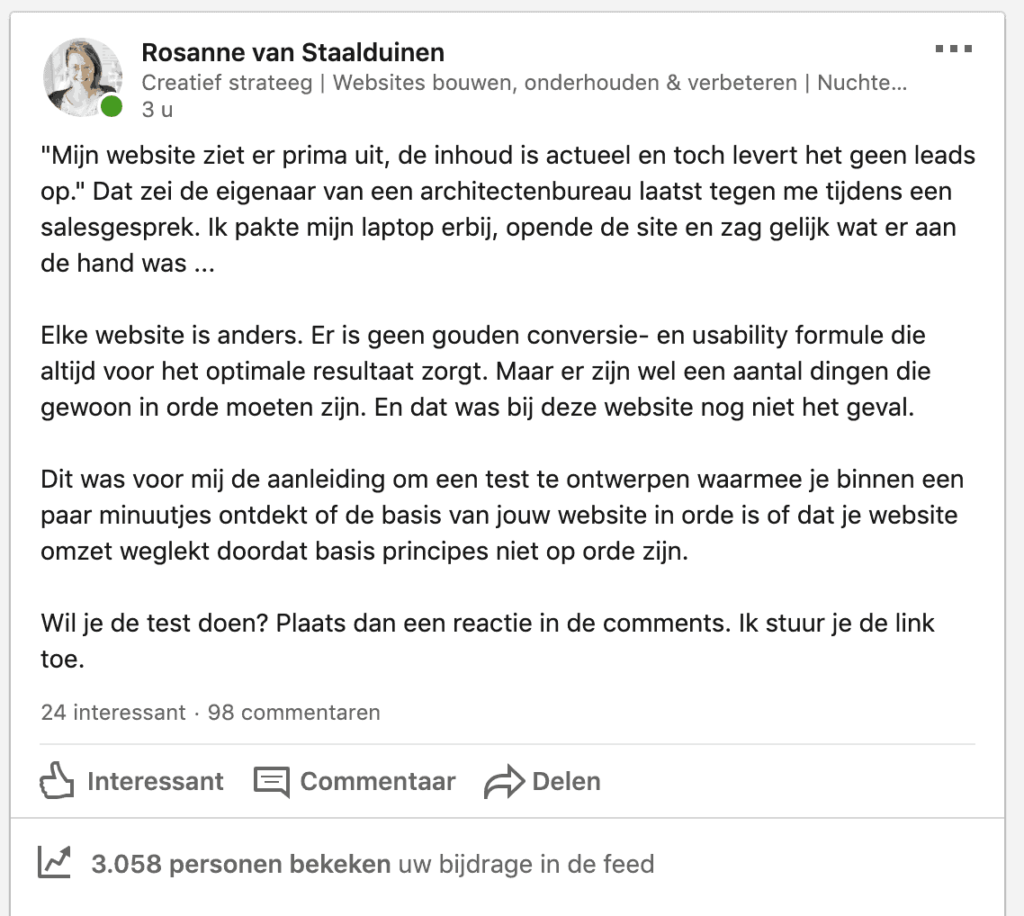 Rosanne van Staalduinen
Creatief strateeg | Websites bouwen, onderhouden & verbeteren | Nuchte...
3 u

"Mijn website ziet er prima uit, de inhoud is actueel en toch levert het geen leads op." Dat zei de eigenaar van een architectenbureau laatst tegen me tijdens een salesgesprek. Ik pakte mijn laptop erbij, opende de site en zag gelijk wat er aan de hand was ...

Elke website is anders. Er is geen gouden conversie- en usability formule die altijd voor het optimale resultaat zorgt. Maar er zijn wel een aantal dingen die gewoon in orde moeten zijn. En dat was bij deze website nog niet het geval.

Dit was voor mij de aanleiding om een test te ontwerpen waarmee je binnen een paar minuutjes ontdekt of de basis van jouw website in orde is of dat je website omzet weglekt doordat basis principes niet op orde zijn.

Wil je de test doen? Plaats dan een reactie in de comments. Ik stuur je de link toe.

24 interessant · 98 commentaren

Interessant Commentaar Delen

3.058 personen bekeken uw bijdrage in de feed